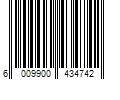 6 009900 434742